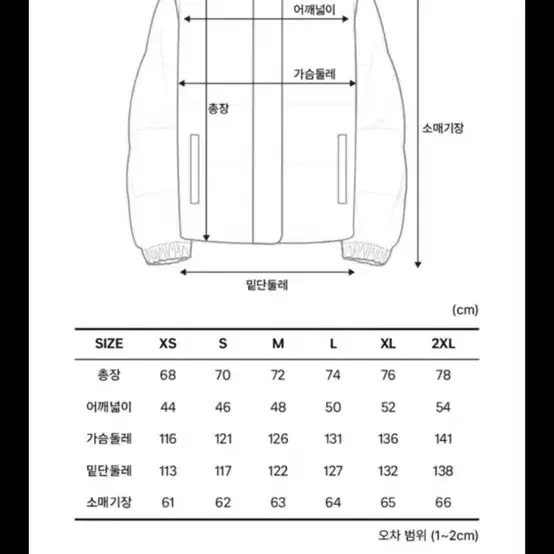 어깨넓이

가슴둘레

총장

소매기장

밑단둘레

(cm)

| SIZE | XS | S | M | L | XL | 2XL |
|---|---|---|---|---|---|---|
| 총장 | 68 | 70 | 72 | 74 | 76 | 78 |
| 어깨넓이 | 44 | 46 | 48 | 50 | 52 | 54 |
| 가슴둘레 | 116 | 121 | 126 | 131 | 136 | 141 |
| 밑단둘레 | 113 | 117 | 122 | 127 | 132 | 138 |
| 소매기장 | 61 | 62 | 63 | 64 | 65 | 66 |

오차 범위 (1~2cm)